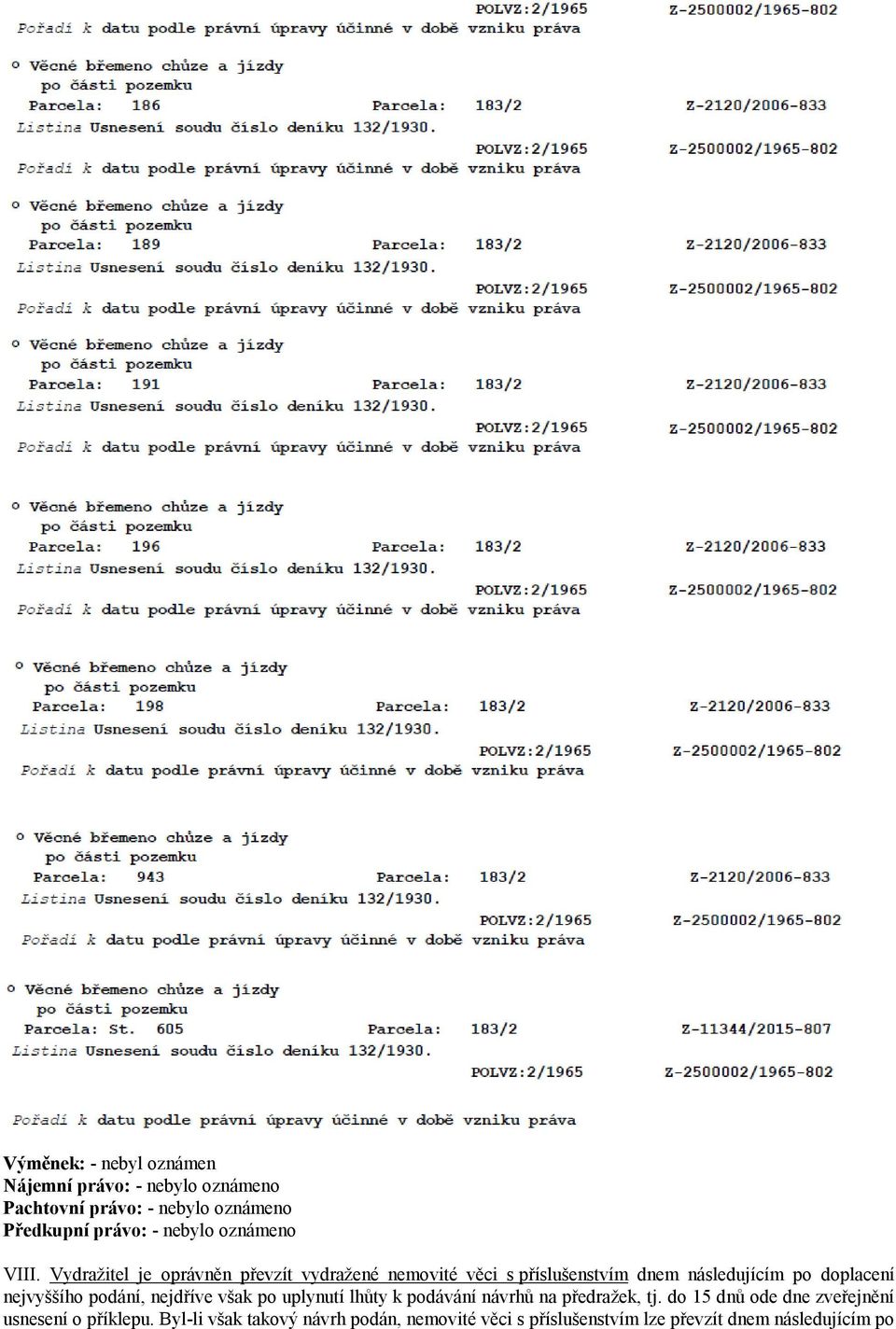 POLVZ:2/1965 Z-2500002/1965-802
Pořadí k datu podle právní úpravy účinné v době vzniku práva

o Věcné břemeno chůze a jízdy
po části pozemku
Parcela: 186 Parcela: 183/2 Z-2120/2006-833
Listina Usnesení soudu číslo deníku 132/1930.
POLVZ:2/1965 Z-2500002/1965-802
Pořadí k datu podle právní úpravy účinné v době vzniku práva

o Věcné břemeno chůze a jízdy
po části pozemku
Parcela: 189 Parcela: 183/2 Z-2120/2006-833
Listina Usnesení soudu číslo deníku 132/1930.
POLVZ:2/1965 Z-2500002/1965-802
Pořadí k datu podle právní úpravy účinné v době vzniku práva

o Věcné břemeno chůze a jízdy
po části pozemku
Parcela: 191 Parcela: 183/2 Z-2120/2006-833
Listina Usnesení soudu číslo deníku 132/1930.
POLVZ:2/1965 Z-2500002/1965-802
Pořadí k datu podle právní úpravy účinné v době vzniku práva

o Věcné břemeno chůze a jízdy
po části pozemku
Parcela: 196 Parcela: 183/2 Z-2120/2006-833
Listina Usnesení soudu číslo deníku 132/1930.
POLVZ:2/1965 Z-2500002/1965-802
Pořadí k datu podle právní úpravy účinné v době vzniku práva

o Věcné břemeno chůze a jízdy
po části pozemku
Parcela: 198 Parcela: 183/2 Z-2120/2006-833
Listina Usnesení soudu číslo deníku 132/1930.
POLVZ:2/1965 Z-2500002/1965-802
Pořadí k datu podle právní úpravy účinné v době vzniku práva

o Věcné břemeno chůze a jízdy
po části pozemku
Parcela: 943 Parcela: 183/2 Z-2120/2006-833
Listina Usnesení soudu číslo deníku 132/1930.
POLVZ:2/1965 Z-2500002/1965-802
Pořadí k datu podle právní úpravy účinné v době vzniku práva

o Věcné břemeno chůze a jízdy
po části pozemku
Parcela: St. 605 Parcela: 183/2 Z-11344/2015-807
Listina Usnesení soudu číslo deníku 132/1930.
POLVZ:2/1965 Z-2500002/1965-802

Pořadí k datu podle právní úpravy účinné v době vzniku práva

Výměnek: - nebyl oznámen
Nájemní právo: - nebylo oznámeno
Pachtovní právo: - nebylo oznámeno
Předkupní právo: - nebylo oznámeno

VIII. Vydražitel je oprávněn převzít vydražené nemovité věci s příslušenstvím dnem následujícím po doplacení nejvyššího podání, nejdříve však po uplynutí lhůty k podávání návrhů na předražek, tj. do 15 dnů ode dne zveřejnění usnesení o příklepu. Byl-li však takový návrh podán, nemovité věci s příslušenstvím lze převzít dnem následujícím po